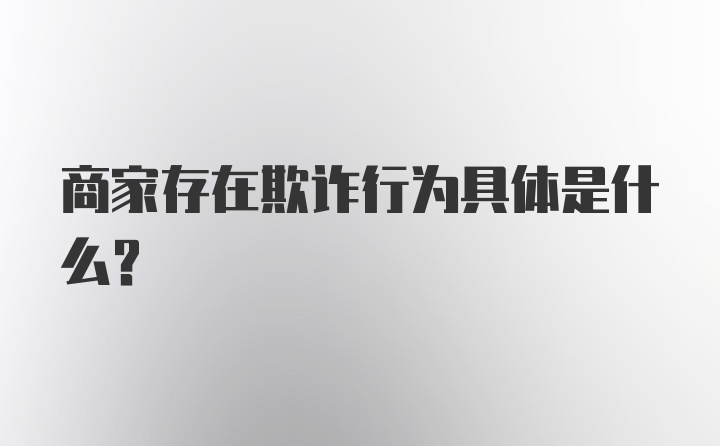 商家存在欺诈行为具体是什么?